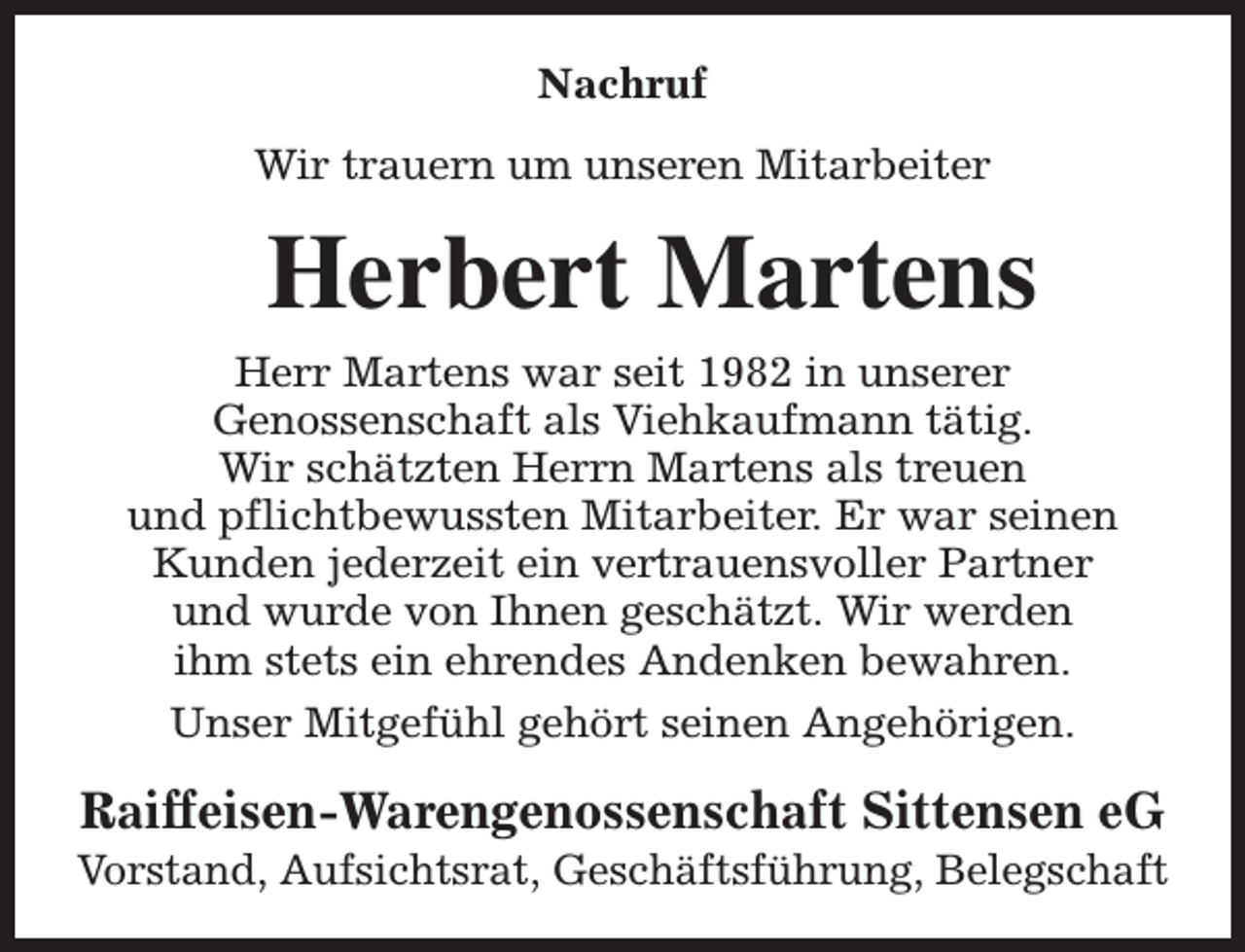 Nachruf

Wir trauern um unseren Mitarbeiter

Herbert Martens

Herr Martens war seit 1982 in unserer Genossenschaft als Viehkaufmann tätig. Wir schätzten Herrn Martens als treuen und pflichtbewussten Mitarbeiter. Er war seinen Kunden jederzeit ein vertrauensvoller Partner und wurde von Ihnen geschätzt. Wir werden ihm stets ein ehrendes Andenken bewahren.

Unser Mitgefühl gehört seinen Angehörigen.

Raiffeisen-Warengenossenschaft Sittensen eG
Vorstand, Aufsichtsrat, Geschäftsführung, Belegschaft